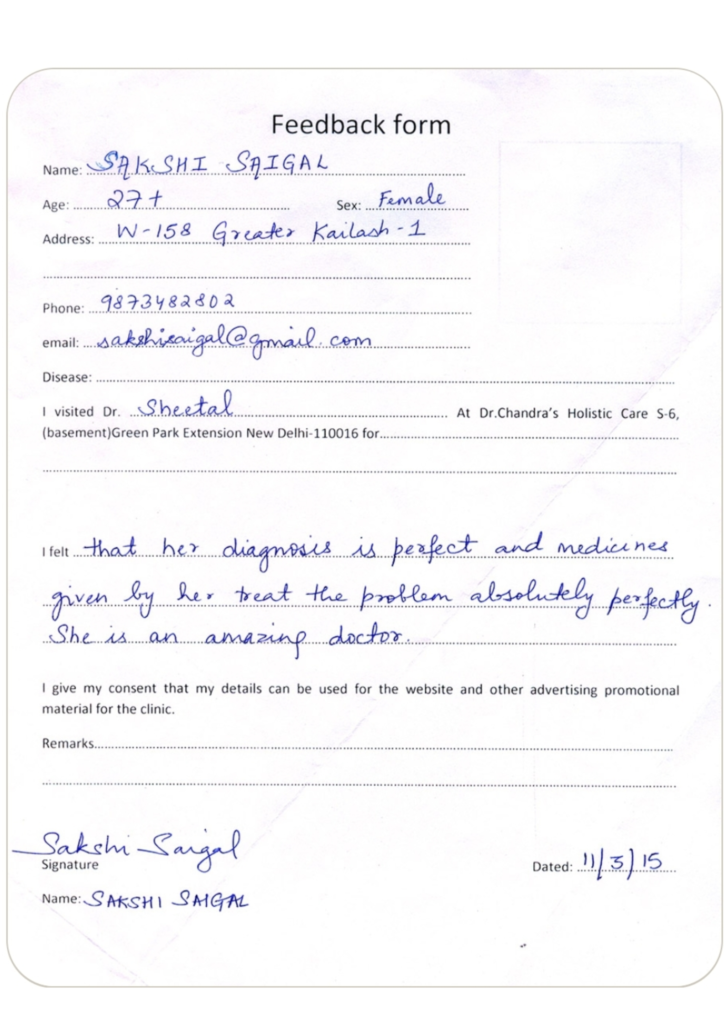 Feedback form

Name: SAKSHI SAIGAL

Age: 27+ Sex: Female

Address: W-158 Greater Kailash-1

Phone: 9873482802

email: sakshisaigal@gmail.com

Disease:

I visited Dr. Sheetal At Dr.Chandra's Holistic Care S-6, (basement)Green Park Extension New Delhi-110016 for

I felt that her diagnosis is perfect and medicines given by her treat the problem absolutely perfectly. She is an amazing doctor.

I give my consent that my details can be used for the website and other advertising promotional material for the clinic.

Remarks

Sakshi Saigal
Signature

Dated: 11/3/15

Name: SAKSHI SAIGAL